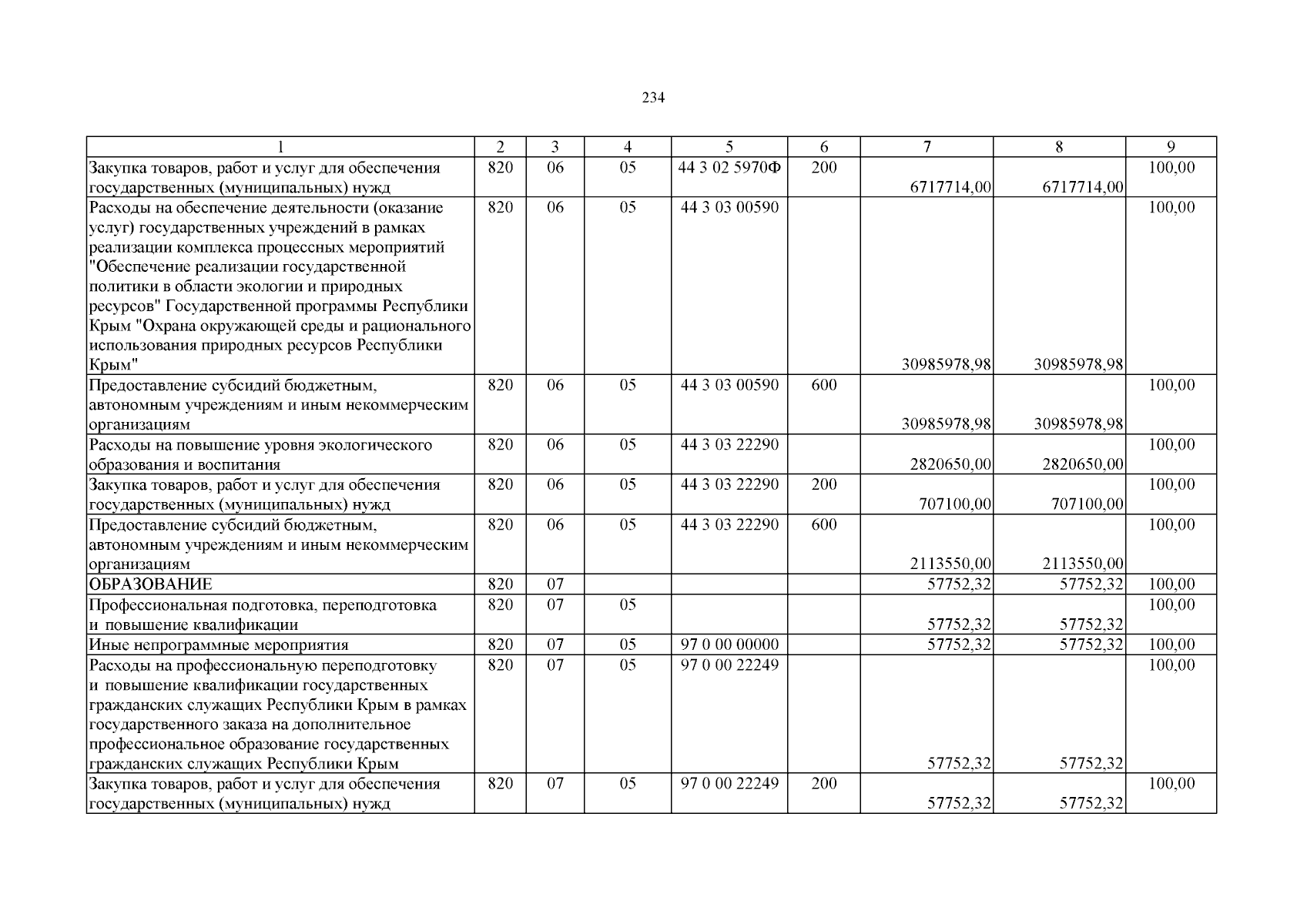 234

| 1 | 2 | 3 | 4 | 5 | 6 | 7 | 8 | 9 |
|---|---|---|---|---|---|---|---|---|
| Закупка товаров, работ и услуг для обеспечения государственных (муниципальных) нужд | 820 | 06 | 05 | 44 3 02 5970Ф | 200 | 6717714,00 | 6717714,00 | 100,00 |
| Расходы на обеспечение деятельности (оказание услуг) государственных учреждений в рамках реализации комплекса процессных мероприятий "Обеспечение реализации государственной политики в области экологии и природных ресурсов" Государственной программы Республики Крым "Охрана окружающей среды и рационального использования природных ресурсов Республики Крым" | 820 | 06 | 05 | 44 3 03 00590 | | 30985978,98 | 30985978,98 | 100,00 |
| Предоставление субсидий бюджетным, автономным учреждениям и иным некоммерческим организациям | 820 | 06 | 05 | 44 3 03 00590 | 600 | 30985978,98 | 30985978,98 | 100,00 |
| Расходы на повышение уровня экологического образования и воспитания | 820 | 06 | 05 | 44 3 03 22290 | | 2820650,00 | 2820650,00 | 100,00 |
| Закупка товаров, работ и услуг для обеспечения государственных (муниципальных) нужд | 820 | 06 | 05 | 44 3 03 22290 | 200 | 707100,00 | 707100,00 | 100,00 |
| Предоставление субсидий бюджетным, автономным учреждениям и иным некоммерческим организациям | 820 | 06 | 05 | 44 3 03 22290 | 600 | 2113550,00 | 2113550,00 | 100,00 |
| ОБРАЗОВАНИЕ | 820 | 07 | | | | 57752,32 | 57752,32 | 100,00 |
| Профессиональная подготовка, переподготовка и повышение квалификации | 820 | 07 | 05 | | | 57752,32 | 57752,32 | 100,00 |
| Иные непрограммные мероприятия | 820 | 07 | 05 | 97 0 00 00000 | | 57752,32 | 57752,32 | 100,00 |
| Расходы на профессиональную переподготовку и повышение квалификации государственных гражданских служащих Республики Крым в рамках государственного заказа на дополнительное профессиональное образование государственных гражданских служащих Республики Крым | 820 | 07 | 05 | 97 0 00 22249 | | 57752,32 | 57752,32 | 100,00 |
| Закупка товаров, работ и услуг для обеспечения государственных (муниципальных) нужд | 820 | 07 | 05 | 97 0 00 22249 | 200 | 57752,32 | 57752,32 | 100,00 |